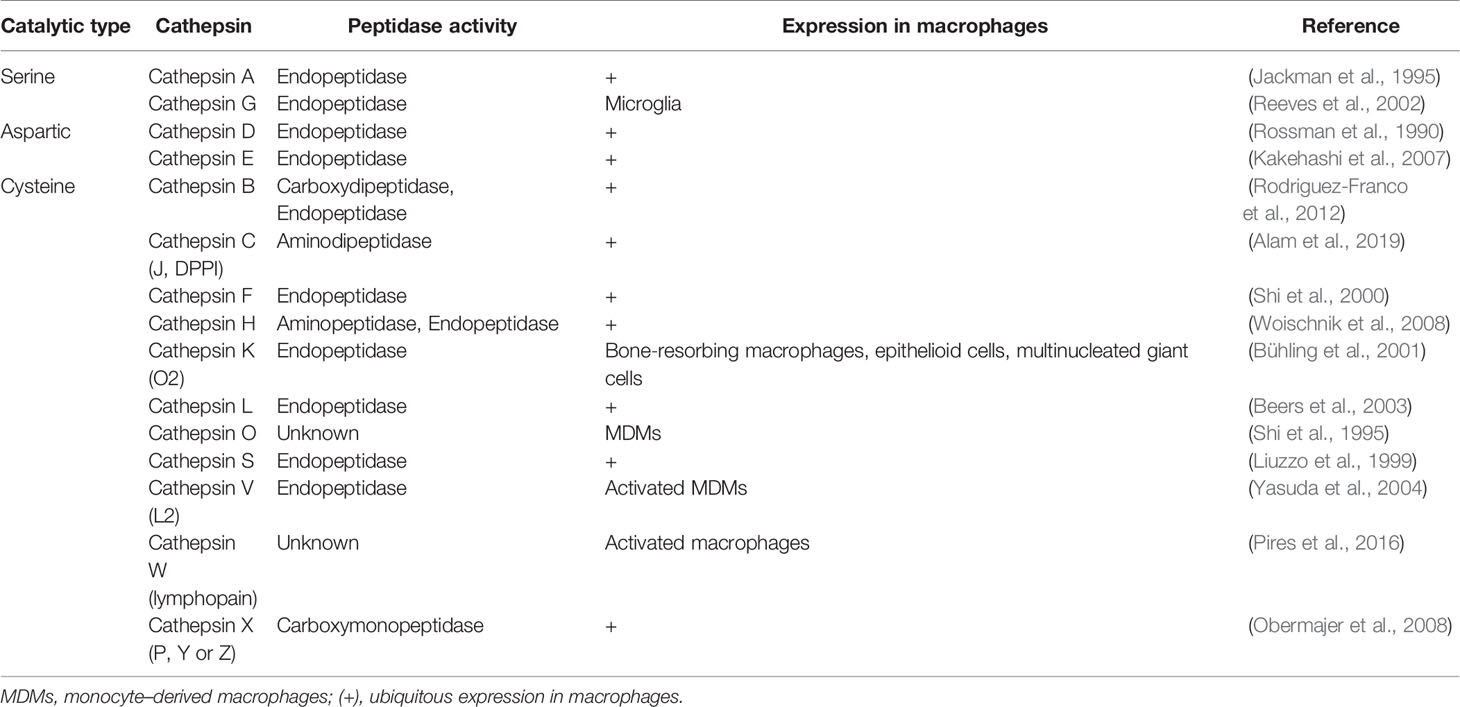 | Catalytic type | Cathepsin | Peptidase activity | Expression in macrophages | Reference |
|---|---|---|---|---|
| Serine | Cathepsin A | Endopeptidase | + | (Jackman et al., 1995) |
| | Cathepsin G | Endopeptidase | Microglia | (Reeves et al., 2002) |
| Aspartic | Cathepsin D | Endopeptidase | + | (Rossman et al., 1990) |
| | Cathepsin E | Endopeptidase | + | (Kakehashi et al., 2007) |
| Cysteine | Cathepsin B | Carboxydipeptidase, Endopeptidase | + | (Rodriguez-Franco et al., 2012) |
| | Cathepsin C (J, DPPI) | Aminodipeptidase | + | (Alam et al., 2019) |
| | Cathepsin F | Endopeptidase | + | (Shi et al., 2000) |
| | Cathepsin H | Aminopeptidase, Endopeptidase | + | (Woischnik et al., 2008) |
| | Cathepsin K (O2) | Endopeptidase | Bone-resorbing macrophages, epithelioid cells, multinucleated giant cells | (Bühling et al., 2001) |
| | Cathepsin L | Endopeptidase | + | (Beers et al., 2003) |
| | Cathepsin O | Unknown | MDMs | (Shi et al., 1995) |
| | Cathepsin S | Endopeptidase | + | (Liuzzo et al., 1999) |
| | Cathepsin V (L2) | Endopeptidase | Activated MDMs | (Yasuda et al., 2004) |
| | Cathepsin W (lymphopain) | Unknown | Activated macrophages | (Pires et al., 2016) |
| | Cathepsin X (P, Y or Z) | Carboxymonopeptidase | + | (Obermajer et al., 2008) |

MDMs, monocyte–derived macrophages; (+), ubiquitous expression in macrophages.